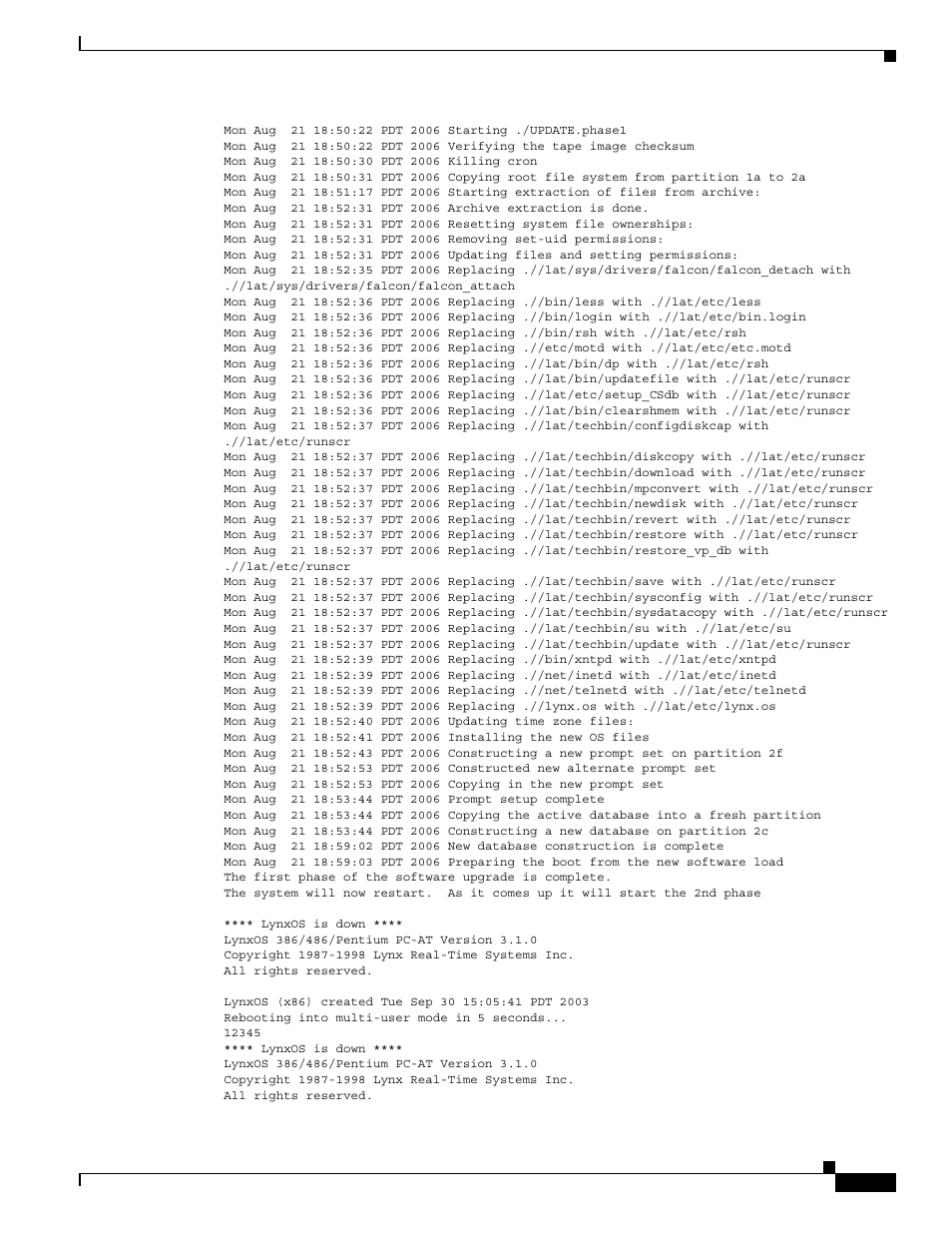 Mon Aug 21 18:50:22 PDT 2006 Starting ./UPDATE.phase1
Mon Aug 21 18:50:22 PDT 2006 Verifying the tape image checksum
Mon Aug 21 18:50:30 PDT 2006 Killing cron
Mon Aug 21 18:50:31 PDT 2006 Copying root file system from partition 1a to 2a
Mon Aug 21 18:51:17 PDT 2006 Starting extraction of files from archive:
Mon Aug 21 18:52:31 PDT 2006 Archive extraction is done.
Mon Aug 21 18:52:31 PDT 2006 Resetting system file ownerships:
Mon Aug 21 18:52:31 PDT 2006 Removing set-uid permissions:
Mon Aug 21 18:52:31 PDT 2006 Updating files and setting permissions:
Mon Aug 21 18:52:35 PDT 2006 Replacing .//lat/sys/drivers/falcon/falcon_detach with .//lat/sys/drivers/falcon/falcon_attach
Mon Aug 21 18:52:36 PDT 2006 Replacing .//bin/less with .//lat/etc/less
Mon Aug 21 18:52:36 PDT 2006 Replacing .//bin/login with .//lat/etc/bin.login
Mon Aug 21 18:52:36 PDT 2006 Replacing .//bin/rsh with .//lat/etc/rsh
Mon Aug 21 18:52:36 PDT 2006 Replacing .//etc/motd with .//lat/etc/etc.motd
Mon Aug 21 18:52:36 PDT 2006 Replacing .//lat/bin/dp with .//lat/etc/rsh
Mon Aug 21 18:52:36 PDT 2006 Replacing .//lat/bin/updatefile with .//lat/etc/runscr
Mon Aug 21 18:52:36 PDT 2006 Replacing .//lat/etc/setup_CSdb with .//lat/etc/runscr
Mon Aug 21 18:52:36 PDT 2006 Replacing .//lat/bin/clearshmem with .//lat/etc/runscr
Mon Aug 21 18:52:37 PDT 2006 Replacing .//lat/techbin/configdiskcap with .//lat/etc/runscr
Mon Aug 21 18:52:37 PDT 2006 Replacing .//lat/techbin/diskcopy with .//lat/etc/runscr
Mon Aug 21 18:52:37 PDT 2006 Replacing .//lat/techbin/download with .//lat/etc/runscr
Mon Aug 21 18:52:37 PDT 2006 Replacing .//lat/techbin/mpconvert with .//lat/etc/runscr
Mon Aug 21 18:52:37 PDT 2006 Replacing .//lat/techbin/newdisk with .//lat/etc/runscr
Mon Aug 21 18:52:37 PDT 2006 Replacing .//lat/techbin/revert with .//lat/etc/runscr
Mon Aug 21 18:52:37 PDT 2006 Replacing .//lat/techbin/restore with .//lat/etc/runscr
Mon Aug 21 18:52:37 PDT 2006 Replacing .//lat/techbin/restore_vp_db with .//lat/etc/runscr
Mon Aug 21 18:52:37 PDT 2006 Replacing .//lat/techbin/save with .//lat/etc/runscr
Mon Aug 21 18:52:37 PDT 2006 Replacing .//lat/techbin/sysconfig with .//lat/etc/runscr
Mon Aug 21 18:52:37 PDT 2006 Replacing .//lat/techbin/sysdatacopy with .//lat/etc/runscr
Mon Aug 21 18:52:37 PDT 2006 Replacing .//lat/techbin/su with .//lat/etc/su
Mon Aug 21 18:52:37 PDT 2006 Replacing .//lat/techbin/update with .//lat/etc/runscr
Mon Aug 21 18:52:39 PDT 2006 Replacing .//bin/xntpd with .//lat/etc/xntpd
Mon Aug 21 18:52:39 PDT 2006 Replacing .//net/inetd with .//lat/etc/inetd
Mon Aug 21 18:52:39 PDT 2006 Replacing .//net/telnetd with .//lat/etc/telnetd
Mon Aug 21 18:52:39 PDT 2006 Replacing .//lynx.os with .//lat/etc/lynx.os
Mon Aug 21 18:52:40 PDT 2006 Updating time zone files:
Mon Aug 21 18:52:41 PDT 2006 Installing the new OS files
Mon Aug 21 18:52:43 PDT 2006 Constructing a new prompt set on partition 2f
Mon Aug 21 18:52:53 PDT 2006 Constructed new alternate prompt set
Mon Aug 21 18:52:53 PDT 2006 Copying in the new prompt set
Mon Aug 21 18:53:44 PDT 2006 Prompt setup complete
Mon Aug 21 18:53:44 PDT 2006 Copying the active database into a fresh partition
Mon Aug 21 18:53:44 PDT 2006 Constructing a new database on partition 2c
Mon Aug 21 18:59:02 PDT 2006 New database construction is complete
Mon Aug 21 18:59:03 PDT 2006 Preparing the boot from the new software load
The first phase of the software upgrade is complete.
The system will now restart. As it comes up it will start the 2nd phase

**** LynxOS is down ****
LynxOS 386/486/Pentium PC-AT Version 3.1.0
Copyright 1987-1998 Lynx Real-Time Systems Inc.
All rights reserved.

LynxOS (x86) created Tue Sep 30 15:05:41 PDT 2003
Rebooting into multi-user mode in 5 seconds...
12345
**** LynxOS is down ****
LynxOS 386/486/Pentium PC-AT Version 3.1.0
Copyright 1987-1998 Lynx Real-Time Systems Inc.
All rights reserved.